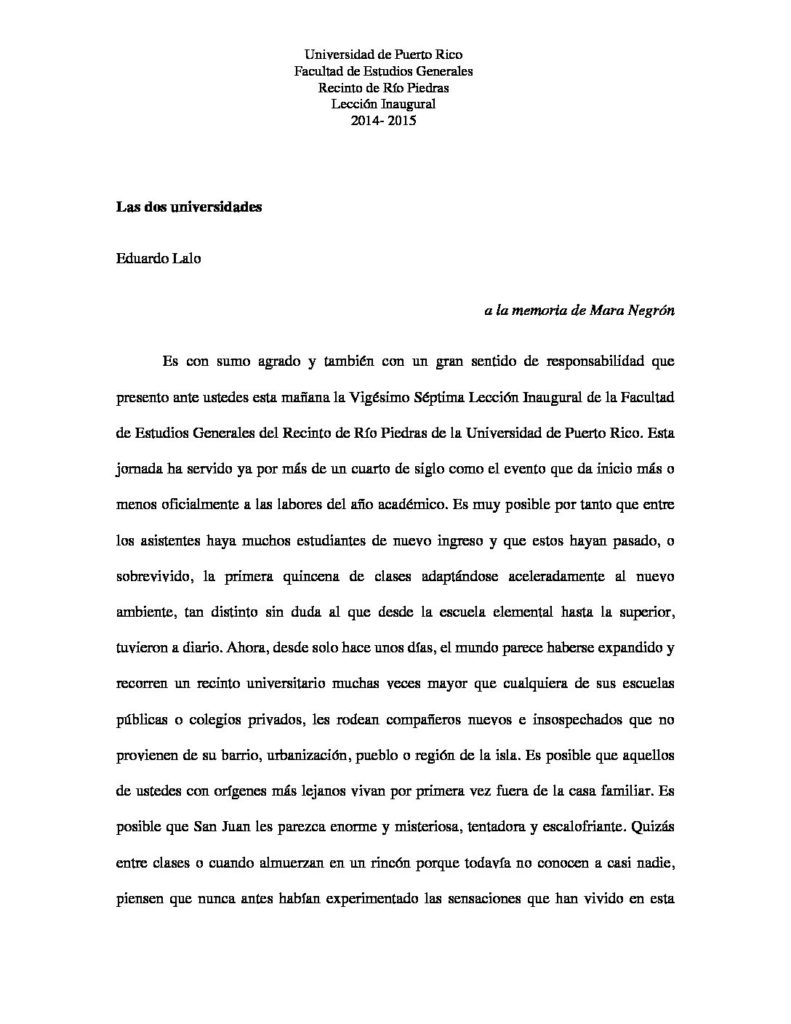 Universidad de Puerto Rico
Facultad de Estudios Generales
Recinto de Río Piedras
Lección Inaugural
2014- 2015

Las dos universidades

Eduardo Lalo

a la memoria de Mara Negrón

Es con sumo agrado y también con un gran sentido de responsabilidad que presento ante ustedes esta mañana la Vigésimo Séptima Lección Inaugural de la Facultad de Estudios Generales del Recinto de Río Piedras de la Universidad de Puerto Rico. Esta jornada ha servido ya por más de un cuarto de siglo como el evento que da inicio más o menos oficialmente a las labores del año académico. Es muy posible por tanto que entre los asistentes haya muchos estudiantes de nuevo ingreso y que estos hayan pasado, o sobrevivido, la primera quincena de clases adaptándose aceleradamente al nuevo ambiente, tan distinto sin duda al que desde la escuela elemental hasta la superior, tuvieron a diario. Ahora, desde solo hace unos días, el mundo parece haberse expandido y recorren un recinto universitario muchas veces mayor que cualquiera de sus escuelas públicas o colegios privados, les rodean compañeros nuevos e insospechados que no provienen de su barrio, urbanización, pueblo o región de la isla. Es posible que aquellos de ustedes con orígenes más lejanos vivan por primera vez fuera de la casa familiar. Es posible que San Juan les parezca enorme y misteriosa, tentadora y escalofriante. Quizás entre clases o cuando almuerzan en un rincón porque todavía no conocen a casi nadie, piensen que nunca antes habían experimentado las sensaciones que han vivido en esta